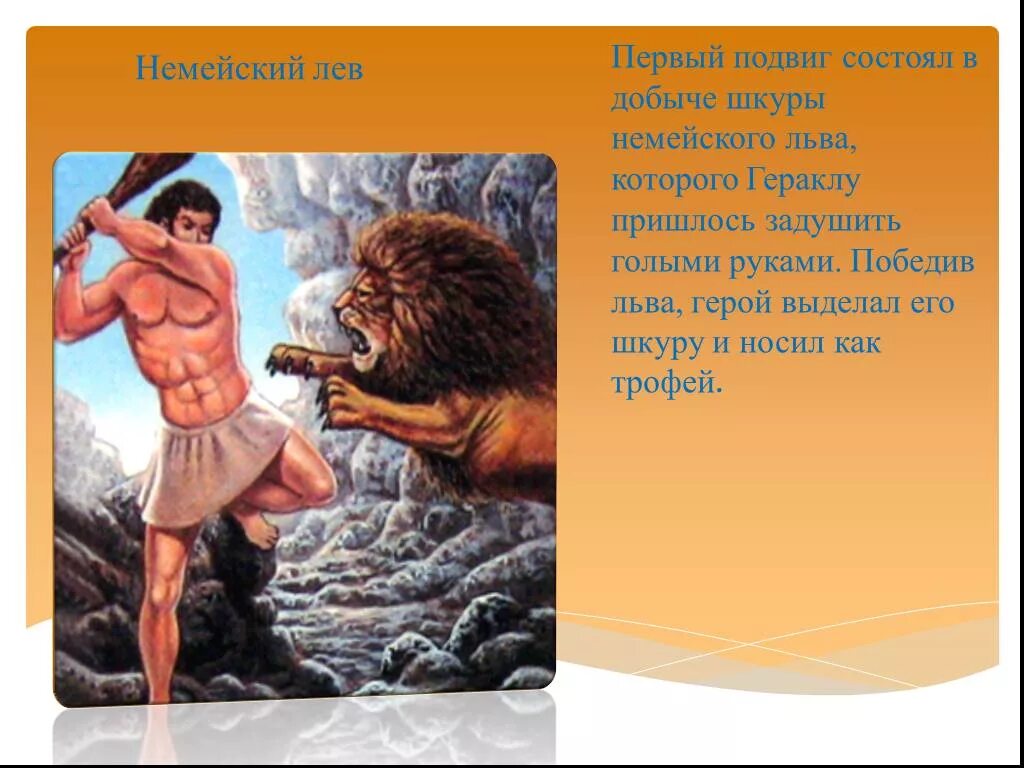 Немейский лев

Первый подвиг состоял в добыче шкуры немейского льва, которого Гераклу пришлось задушить голыми руками. Победив льва, герой выделал его шкуру и носил как трофей.